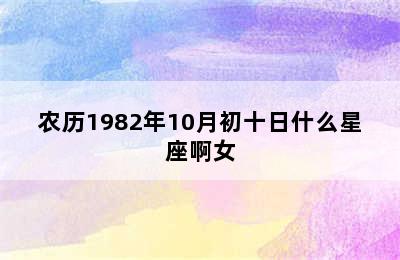 农历1982年10月初十日什么星座啊女